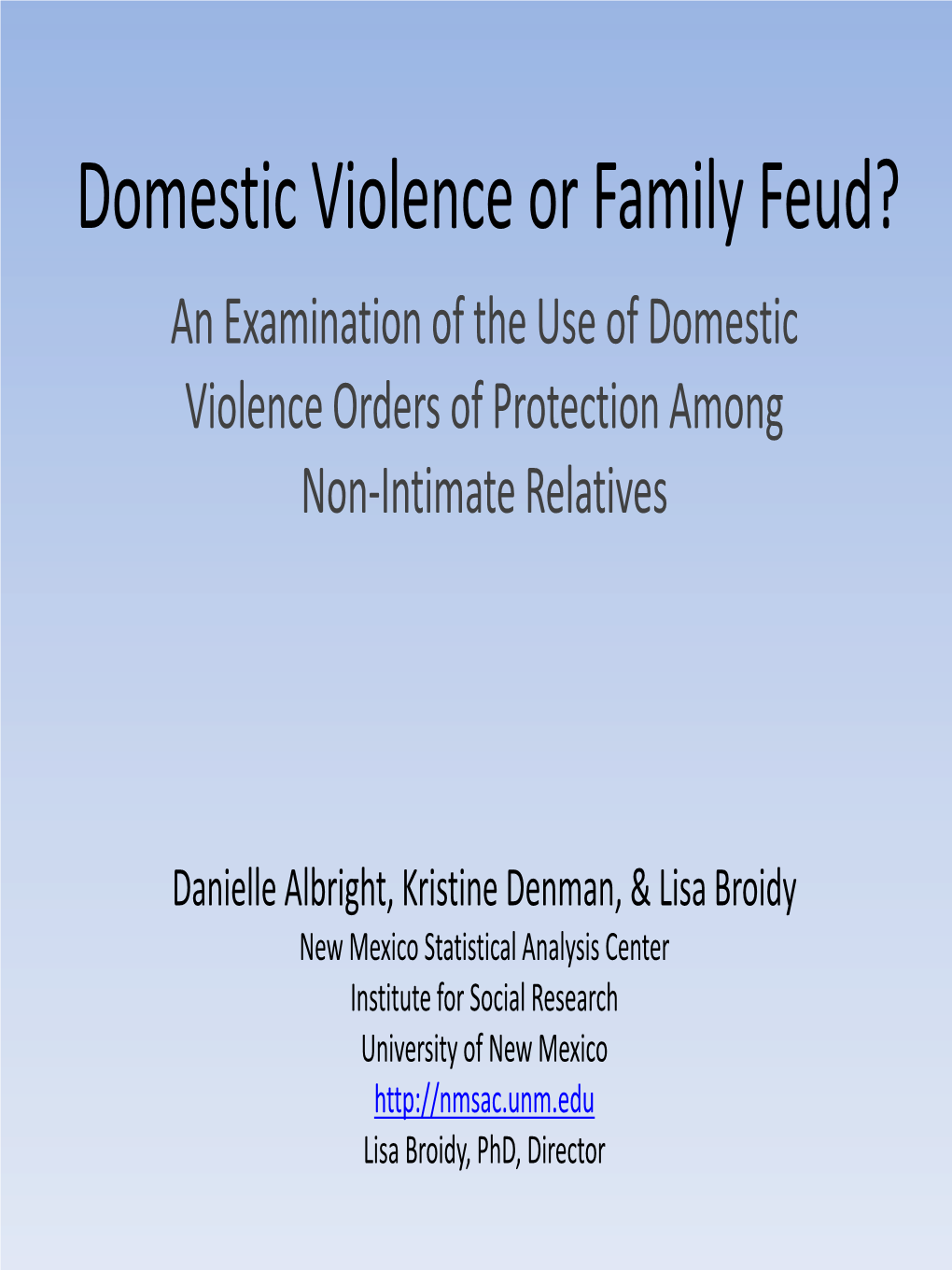 Domestic Violence or Family Feud?

An Examination of the Use of Domestic Violence Orders of Protection Among Non-Intimate Relatives

Danielle Albright, Kristine Denman, & Lisa Broidy

New Mexico Statistical Analysis Center
Institute for Social Research
University of New Mexico
http://nmsac.unm.edu
Lisa Broidy, PhD, Director